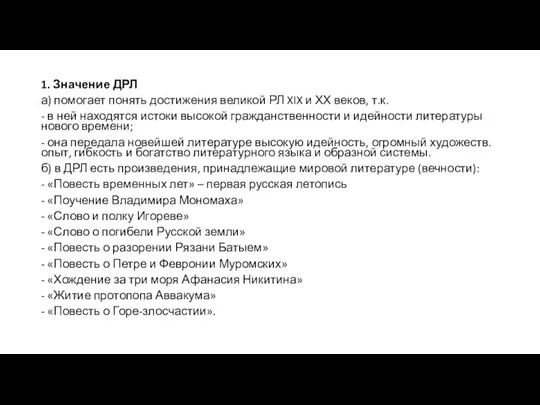 1. Значение ДРЛ

а) помогает понять достижения великой РЛ XIX и XX веков, т.к.

- в ней находятся истоки высокой гражданственности и идейности литературы нового времени;

- она передала новейшей литературе высокую идейность, огромный художеств. опыт, гибкость и богатство литературного языка и образной системы.

б) в ДРЛ есть произведения, принадлежащие мировой литературе (вечности):

- «Повесть временных лет» – первая русская летопись

- «Поучение Владимира Мономаха»

- «Слово и полку Игореве»

- «Слово о погибели Русской земли»

- «Повесть о разорении Рязани Батыем»

- «Повесть о Петре и Февронии Муромских»

- «Хождение за три моря Афанасия Никитина»

- «Житие протопопа Аввакума»

- «Повесть о Горе-злосчастии».